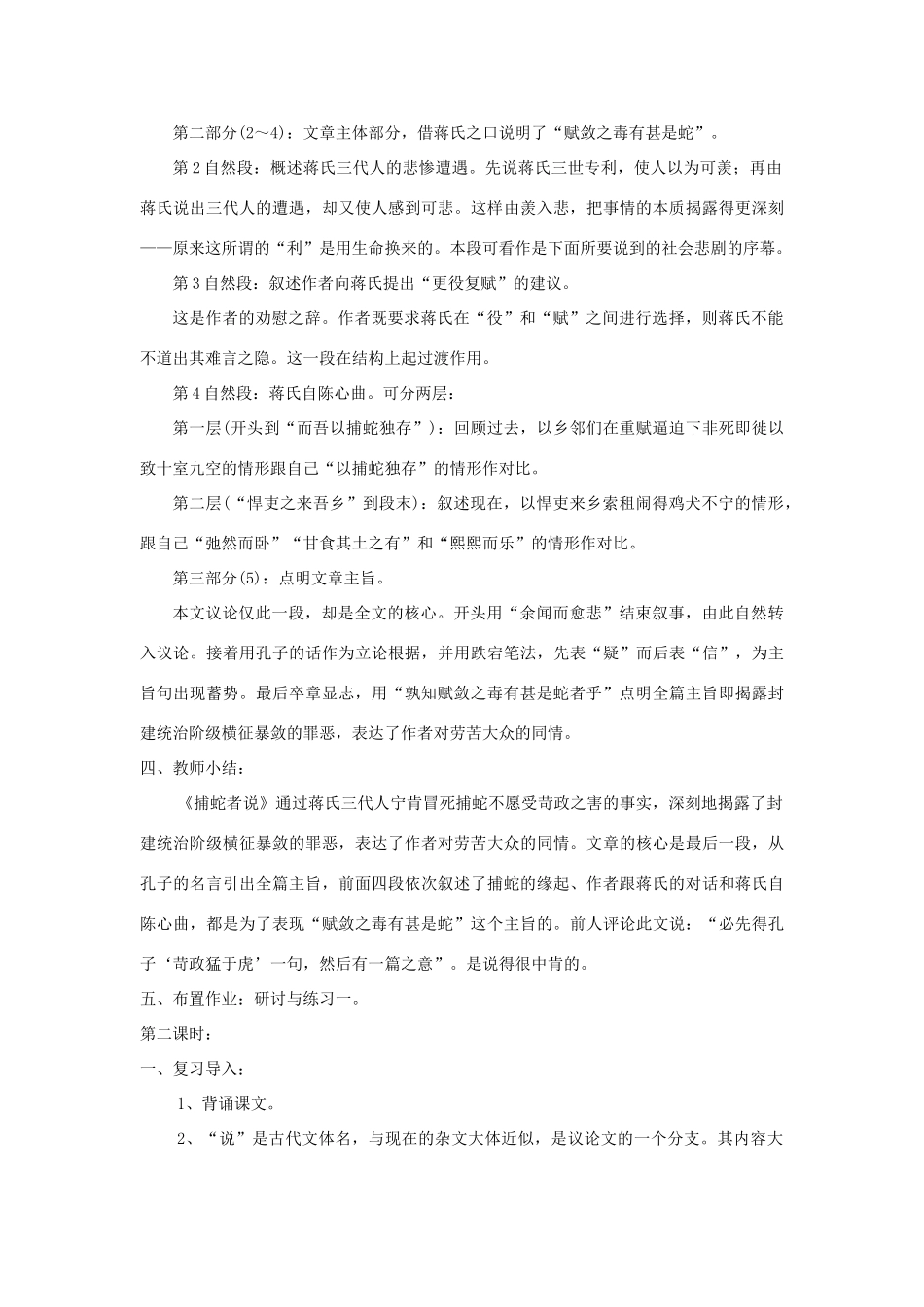 第二部分(2～4)：文章主体部分，借蒋氏之口说明了“赋敛之毒有甚是蛇”。

第2自然段：概述蒋氏三代人的悲惨遭遇。先说蒋氏三世专利，使人以为可羡；再由蒋氏说出三代人的遭遇，却又使人感到可悲。这样由羡入悲，把事情的本质揭露得更深刻——原来这所谓的“利”是用生命换来的。本段可看作是下面所要说到的社会悲剧的序幕。

第3自然段：叙述作者向蒋氏提出“更役复赋”的建议。

这是作者的劝慰之辞。作者既要求蒋氏在“役”和“赋”之间进行选择，则蒋氏不能不道出其难言之隐。这一段在结构上起过渡作用。

第4自然段：蒋氏自陈心曲。可分两层：

第一层(开头到“而吾以捕蛇独存”)：回顾过去，以乡邻们在重赋逼迫下非死即徙以致十室九空的情形跟自己“以捕蛇独存”的情形作对比。

第二层(“悍吏之来吾乡”到段末)：叙述现在，以悍吏来乡索租闹得鸡犬不宁的情形，跟自己“弛然而卧”“甘食其土之有”和“熙熙而乐”的情形作对比。

第三部分(5)：点明文章主旨。

本文议论仅此一段，却是全文的核心。开头用“余闻而愈悲”结束叙事，由此自然转入议论。接着用孔子的话作为立论根据，并用跌宕笔法，先表“疑”而后表“信”，为主旨句出现蓄势。最后卒章显志，用“孰知赋敛之毒有甚是蛇者乎”点明全篇主旨即揭露封建统治阶级横征暴敛的罪恶，表达了作者对劳苦大众的同情。

四、教师小结：

《捕蛇者说》通过蒋氏三代人宁肯冒死捕蛇不愿受苛政之害的事实，深刻地揭露了封建统治阶级横征暴敛的罪恶，表达了作者对劳苦大众的同情。文章的核心是最后一段，从孔子的名言引出全篇主旨，前面四段依次叙述了捕蛇的缘起、作者跟蒋氏的对话和蒋氏自陈心曲，都是为了表现“赋敛之毒有甚是蛇”这个主旨的。前人评论此文说：“必先得孔子‘苛政猛于虎’一句，然后有一篇之意”。是说得很中肯的。

五、布置作业：研讨与练习一。

第二课时：

一、复习导入：

1、背诵课文。

2、“说”是古代文体名，与现在的杂文大体近似，是议论文的一个分支。其内容大